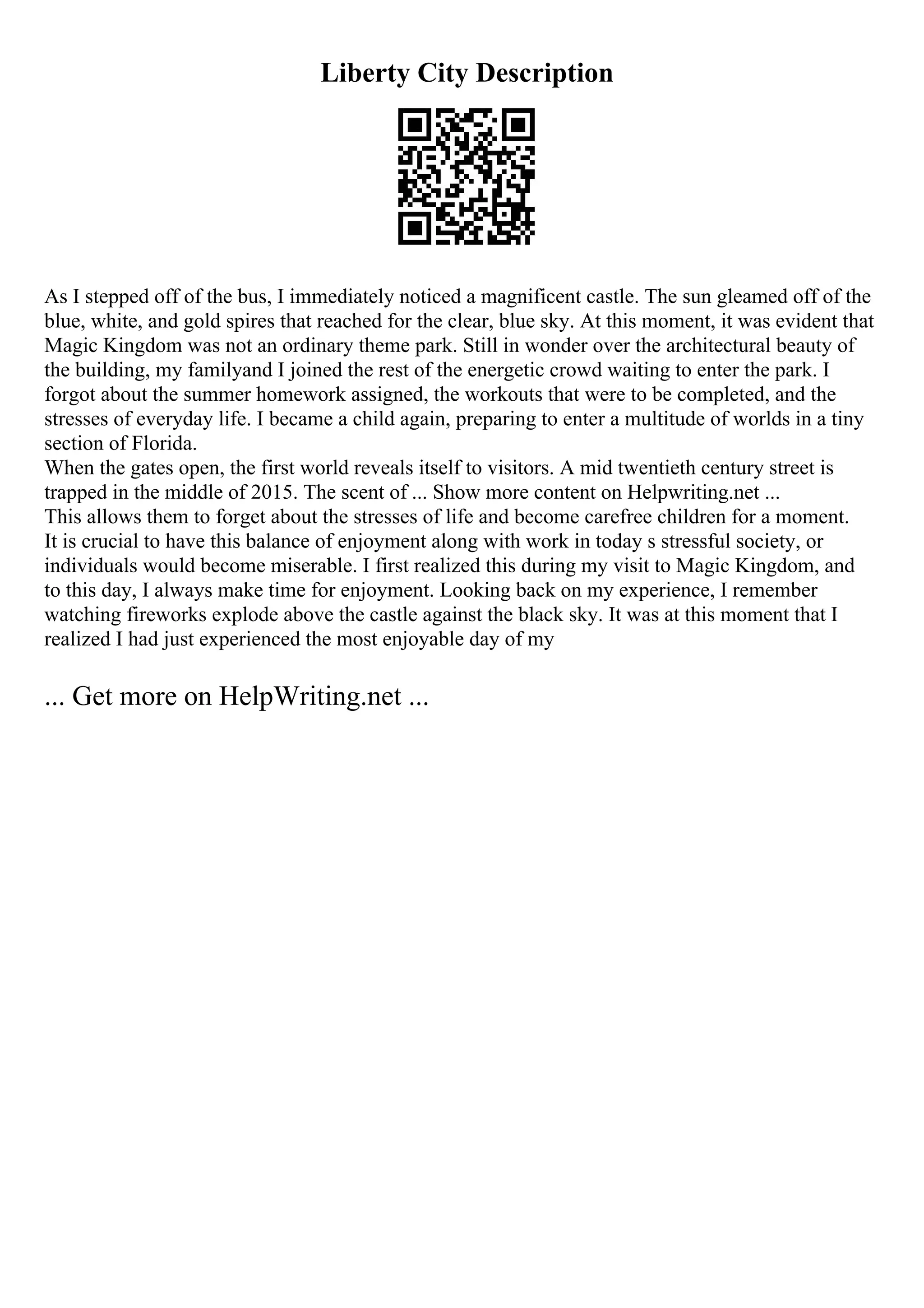 Liberty City Description

As I stepped off of the bus, I immediately noticed a magnificent castle. The sun gleamed off of the blue, white, and gold spires that reached for the clear, blue sky. At this moment, it was evident that Magic Kingdom was not an ordinary theme park. Still in wonder over the architectural beauty of the building, my familyand I joined the rest of the energetic crowd waiting to enter the park. I forgot about the summer homework assigned, the workouts that were to be completed, and the stresses of everyday life. I became a child again, preparing to enter a multitude of worlds in a tiny section of Florida.
When the gates open, the first world reveals itself to visitors. A mid twentieth century street is trapped in the middle of 2015. The scent of ... Show more content on Helpwriting.net ...
This allows them to forget about the stresses of life and become carefree children for a moment. It is crucial to have this balance of enjoyment along with work in today s stressful society, or individuals would become miserable. I first realized this during my visit to Magic Kingdom, and to this day, I always make time for enjoyment. Looking back on my experience, I remember watching fireworks explode above the castle against the black sky. It was at this moment that I realized I had just experienced the most enjoyable day of my

... Get more on HelpWriting.net ...